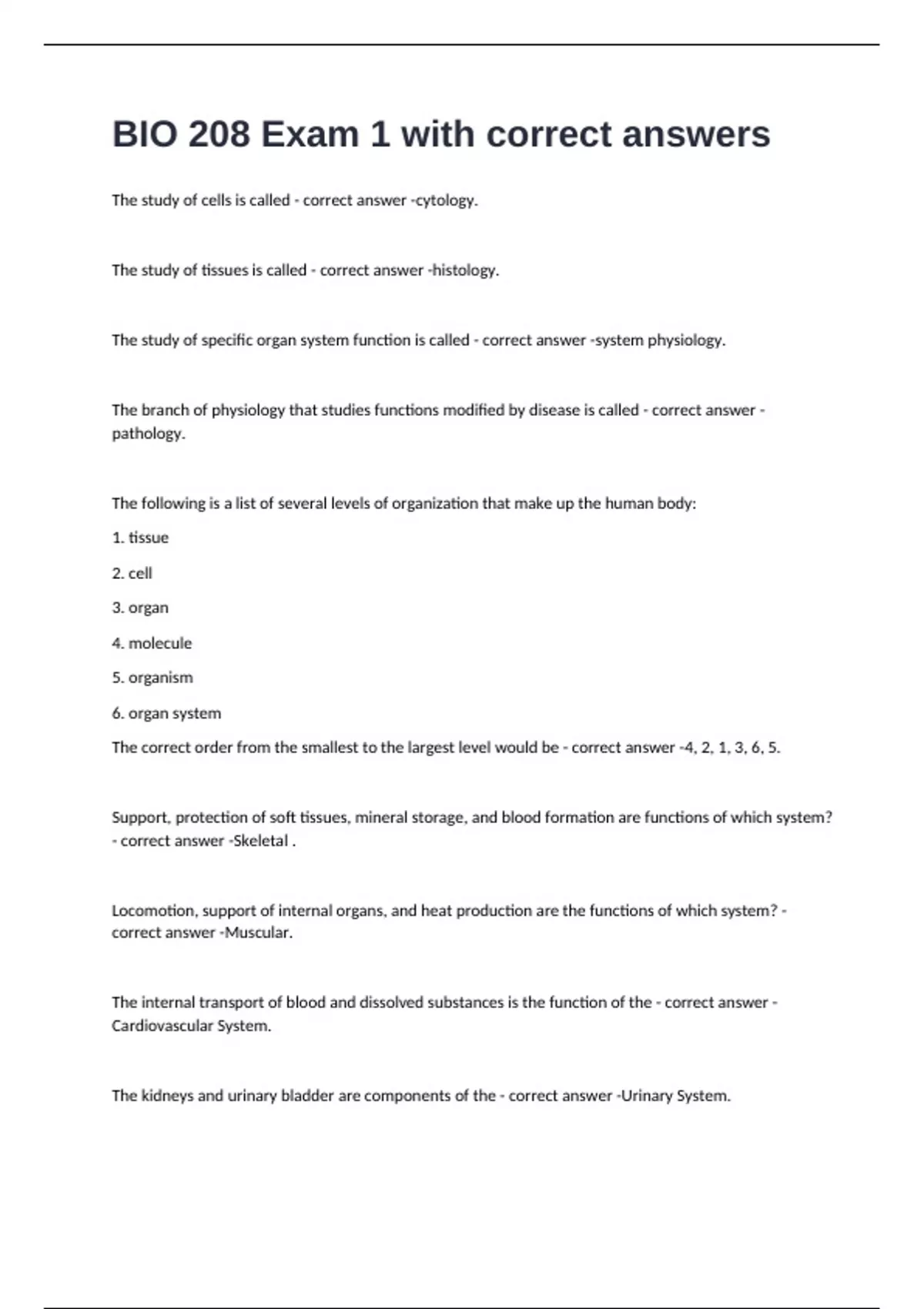 BIO 208 Exam 1 with correct answers

The study of cells is called - correct answer -cytology.

The study of tissues is called - correct answer -histology.

The study of specific organ system function is called - correct answer -system physiology.

The branch of physiology that studies functions modified by disease is called - correct answer -pathology.

The following is a list of several levels of organization that make up the human body:

1. tissue

2. cell

3. organ

4. molecule

5. organism

6. organ system

The correct order from the smallest to the largest level would be - correct answer -4, 2, 1, 3, 6, 5.

Support, protection of soft tissues, mineral storage, and blood formation are functions of which system? - correct answer -Skeletal .

Locomotion, support of internal organs, and heat production are the functions of which system? - correct answer -Muscular.

The internal transport of blood and dissolved substances is the function of the - correct answer -Cardiovascular System.

The kidneys and urinary bladder are components of the - correct answer -Urinary System.